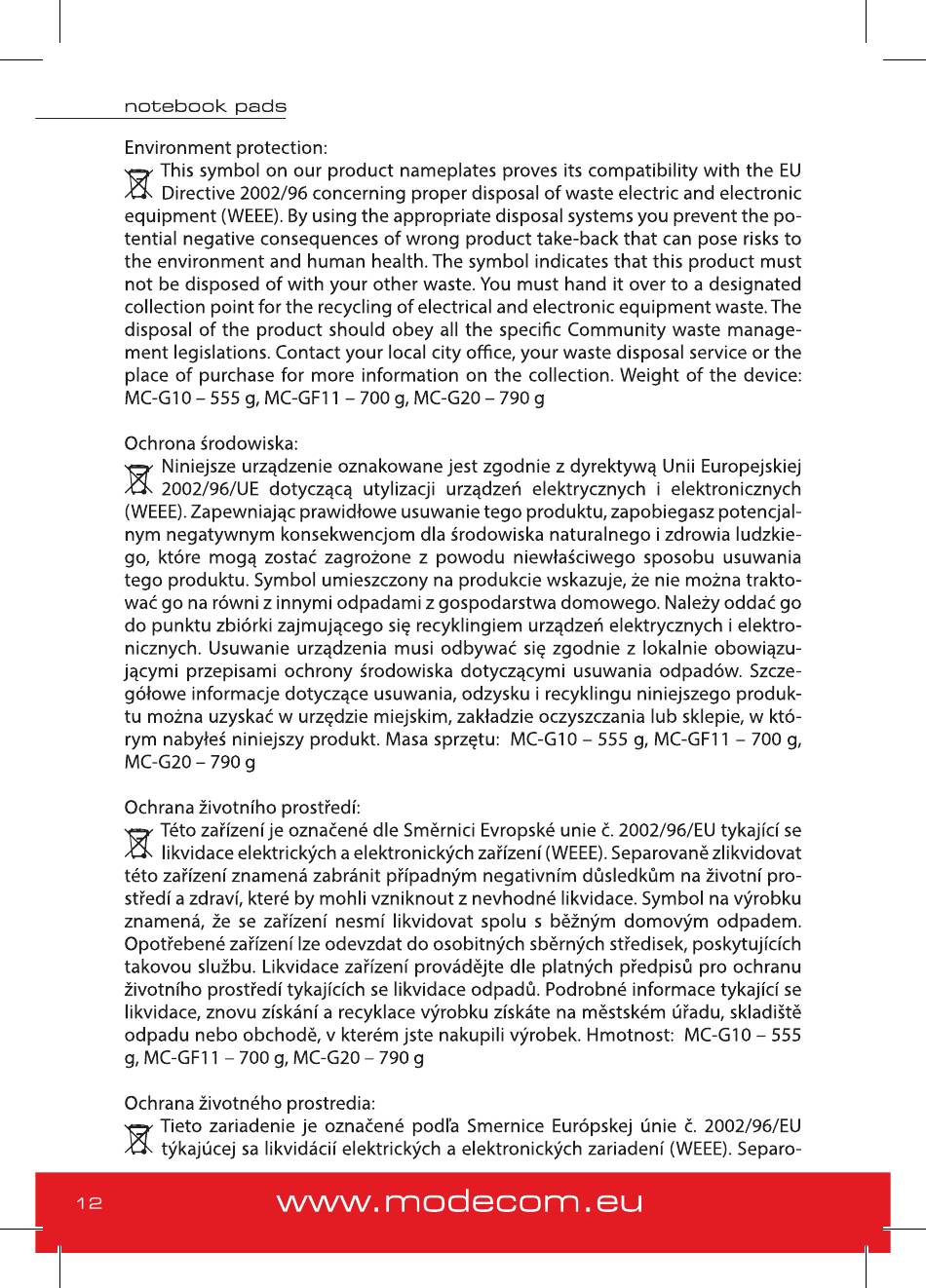 notebook pads

Environment protection:
This symbol on our product nameplates proves its compatibility with the EU Directive 2002/96 concerning proper disposal of waste electric and electronic equipment (WEEE). By using the appropriate disposal systems you prevent the potential negative consequences of wrong product take-back that can pose risks to the environment and human health. The symbol indicates that this product must not be disposed of with your other waste. You must hand it over to a designated collection point for the recycling of electrical and electronic equipment waste. The disposal of the product should obey all the specific Community waste management legislations. Contact your local city office, your waste disposal service or the place of purchase for more information on the collection. Weight of the device: MC-G10 – 555 g, MC-GF11 – 700 g, MC-G20 – 790 g

Ochrona środowiska:
Niniejsze urządzenie oznakowane jest zgodnie z dyrektywą Unii Europejskiej 2002/96/UE dotyczącą utylizacji urządzeń elektrycznych i elektronicznych (WEEE). Zapewniając prawidłowe usuwanie tego produktu, zapobiegasz potencjalnym negatywnym konsekwencjom dla środowiska naturalnego i zdrowia ludzkiego, które mogą zostać zagrożone z powodu niewłaściwego sposobu usuwania tego produktu. Symbol umieszczony na produkcie wskazuje, że nie można traktować go na równi z innymi odpadami z gospodarstwa domowego. Należy oddać go do punktu zbiórki zajmującego się recyklingiem urządzeń elektrycznych i elektronicznych. Usuwanie urządzenia musi odbywać się zgodnie z lokalnie obowiązującymi przepisami ochrony środowiska dotyczącymi usuwania odpadów. Szczegółowe informacje dotyczące usuwania, odzysku i recyklingu niniejszego produktu można uzyskać w urzędzie miejskim, zakładzie oczyszczania lub sklepie, w którym nabyłeś niniejszy produkt. Masa sprzętu: MC-G10 – 555 g, MC-GF11 – 700 g, MC-G20 – 790 g

Ochrana životního prostředí:
Této zařízení je označené dle Směrnici Evropské unie č. 2002/96/EU tykající se likvidace elektrických a elektronických zařízení (WEEE). Separovaně zlikvidovat této zařízení znamená zabránit případným negativním důsledkům na životní prostředí a zdraví, které by mohli vzniknout z nevhodné likvidace. Symbol na výrobku znamená, že se zařízení nesmí likvidovat spolu s běžným domovým odpadem. Opotřebené zařízení lze odevzdat do osobitných sběrných středisek, poskytujících takovou službu. Likvidace zařízení provádějte dle platných předpisů pro ochranu životního prostředí tykajících se likvidace odpadů. Podrobné informace tykající se likvidace, znovu získání a recyklace výrobku získáte na městském úřadu, skladiště odpadu nebo obchodě, v kterém jste nakupili výrobek. Hmotnost: MC-G10 – 555 g, MC-GF11 – 700 g, MC-G20 – 790 g

Ochrana životného prostredia:
Tieto zariadenie je označené podľa Smernice Európskej únie č. 2002/96/EU týkajúcej sa likvidácií elektrických a elektronických zariadení (WEEE). Separo-

12 www.modecom.eu